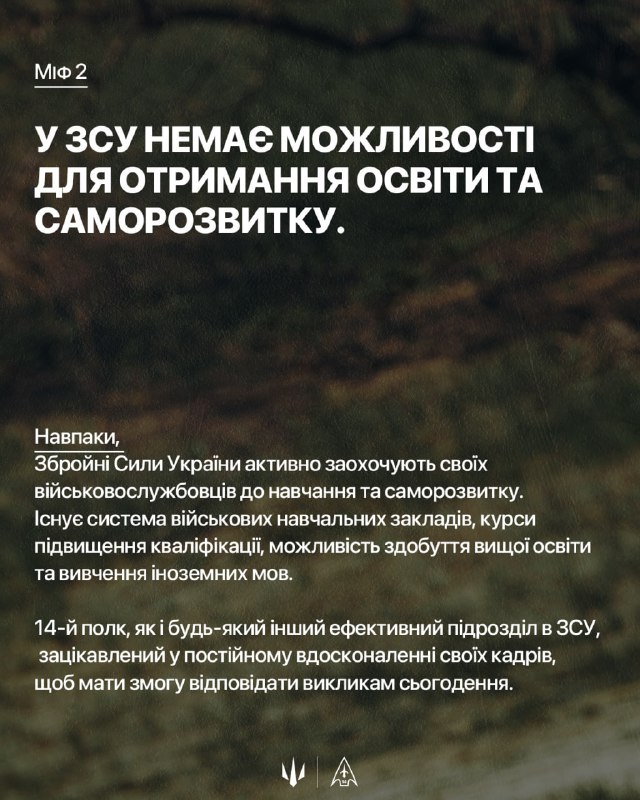 Міф 2

У ЗСУ НЕМАЄ МОЖЛИВОСТІ ДЛЯ ОТРИМАННЯ ОСВІТИ ТА САМОРОЗВИТКУ.

Навпаки,
Збройні Сили України активно заохочують своїх військовослужбовців до навчання та саморозвитку. Існує система військових навчальних закладів, курси підвищення кваліфікації, можливість здобуття вищої освіти та вивчення іноземних мов.

14-й полк, як і будь-який інший ефективний підрозділ в ЗСУ, зацікавлений у постійному вдосконаленні своїх кадрів, щоб мати змогу відповідати викликам сьогодення.